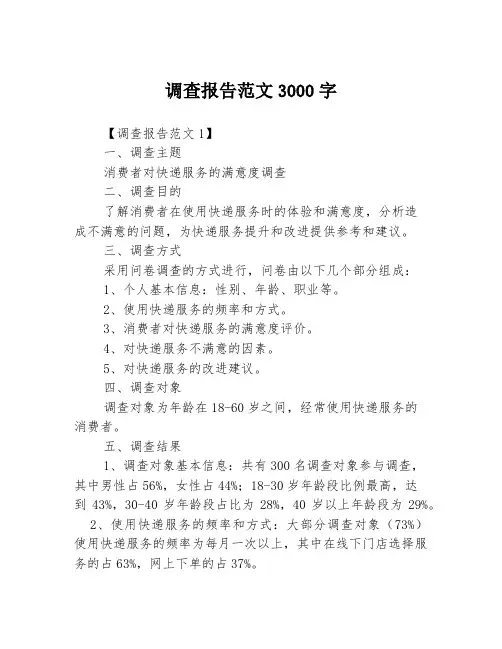 调查报告范文 3000 字

【调查报告范文 1】

一、调查主题

消费者对快递服务的满意度调查

二、调查目的

了解消费者在使用快递服务时的体验和满意度，分析造成不满意的问题，为快递服务提升和改进提供参考和建议。

三、调查方式

采用问卷调查的方式进行，问卷由以下几个部分组成：

1、个人基本信息：性别、年龄、职业等。

2、使用快递服务的频率和方式。

3、消费者对快递服务的满意度评价。

4、对快递服务不满意的因素。

5、对快递服务的改进建议。

四、调查对象

调查对象为年龄在 18-60 岁之间，经常使用快递服务的消费者。

五、调查结果

1、调查对象基本信息：共有 300 名调查对象参与调查，其中男性占 56%，女性占 44%；18-30 岁年龄段比例最高，达到 43%，30-40 岁年龄段占比为 28%，40 岁以上年龄段为 29%。

2、使用快递服务的频率和方式：大部分调查对象（73%）使用快递服务的频率为每月一次以上，其中在线下门店选择服务的占 63%，网上下单的占 37%。